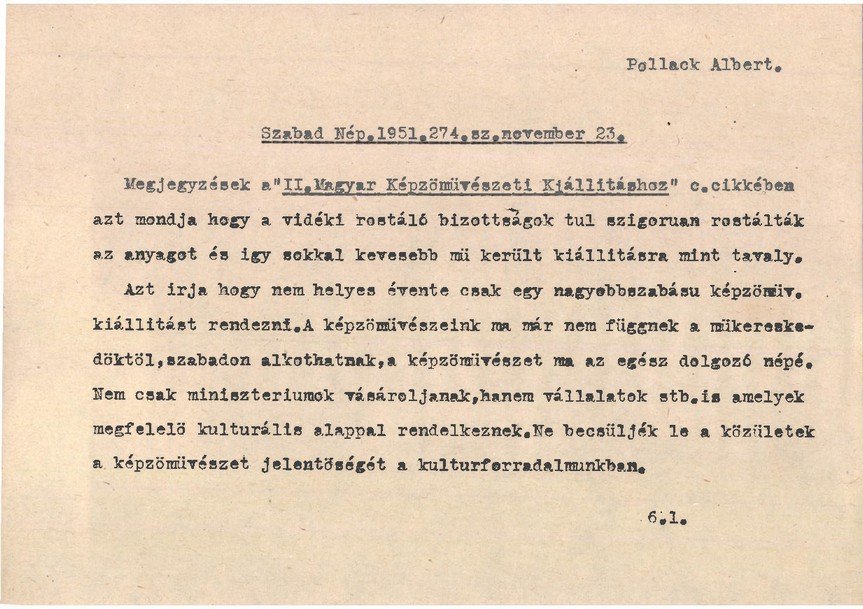 Pollack Albert.

Szabad Nép.1951.274.sz.november 23.

Megjegyzések a"II.Magyar Képzömüvészeti Kiállitáshoz" c.cikkében azt mondja hogy a vidéki rostáló bizottságok tul szigoruan rostálták az anyagot és igy sokkal kevesebb mü került kiállitásra mint tavaly. Azt irja hogy nem helyes évente csak egy nagyobbszabásu képzömüv. kiállitást rendezni.A képzömüvészeink ma már nem függnek a mükereskedöktöl,szabadon alkothatnak,a képzömüvészet ma az egész dolgozó népé. Nem csak miniszteriumok vásároljanak,hanem vállalatok stb.is amelyek megfelelö kulturális alappal rendelkeznek.Ne becsüljék le a közületek a képzömüvészet jelentöségét a kulturforradalmunkban.

6.1.